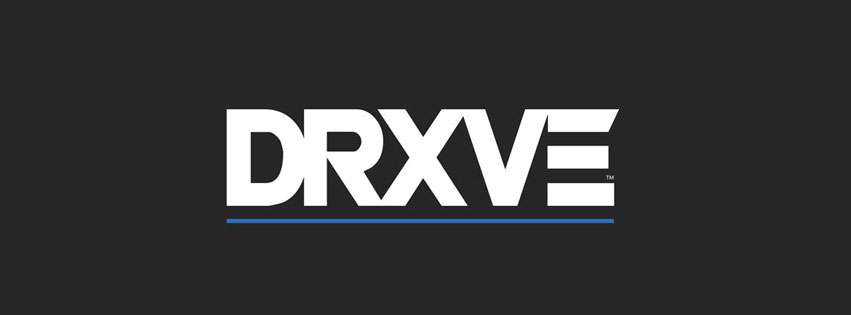 DRXVE™